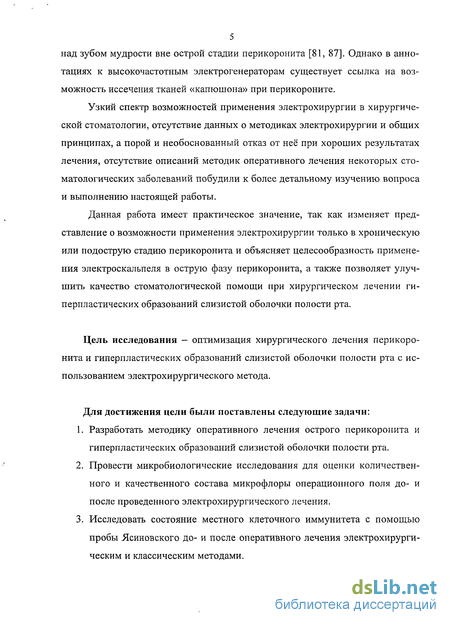 5

над зубом мудрости вне острой стадии перикоронита [81, 87]. Однако в аннотациях к высокочастотным электрогенераторам существует ссылка на возможность иссечения тканей «капюшона» при перикороните.

Узкий спектр возможностей применения электрохирургии в хирургической стоматологии, отсутствие данных о методиках электрохирургии и общих принципах, а порой и необоснованный отказ от неё при хороших результатах лечения, отсутствие описаний методик оперативного лечения некоторых стоматологических заболеваний побудили к более детальному изучению вопроса и выполнению настоящей работы.

Данная работа имеет практическое значение, так как изменяет представление о возможности применения электрохирургии только в хроническую или подострую стадию перикоронита и объясняет целесообразность применения электроскальпеля в острую фазу перикоронита, а также позволяет улучшить качество стоматологической помощи при хирургическом лечении гиперпластических образований слизистой оболочки полости рта.

Цель исследования – оптимизация хирургического лечения перикоронита и гиперпластических образований слизистой оболочки полости рта с использованием электрохирургического метода.

Для достижения цели были поставлены следующие задачи:

1. Разработать методику оперативного лечения острого перикоронита и гиперпластических образований слизистой оболочки полости рта.
2. Провести микробиологические исследования для оценки количественного и качественного состава микрофлоры операционного поля до- и после проведенного электрохирургического лечения.
3. Исследовать состояние местного клеточного иммунитета с помощью пробы Ясиновского до- и после оперативного лечения электрохирургическим и классическим методами.

dsLib.net
библиотека диссертаций